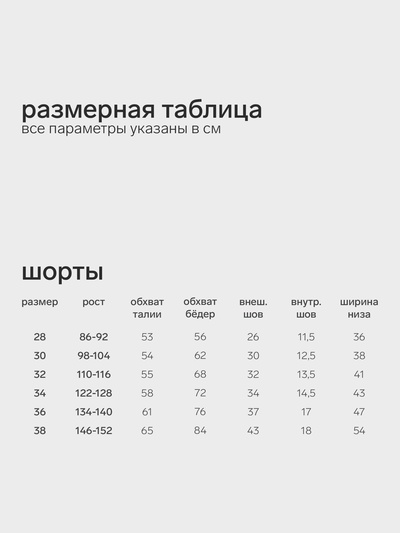 размерная таблица
все параметры указаны в см

шорты

| размер | рост | обхват талии | обхват бёдер | внеш. шов | внутр. шов | ширина низа |
|---|---|---|---|---|---|---|
| 28 | 86-92 | 53 | 56 | 26 | 11,5 | 36 |
| 30 | 98-104 | 54 | 62 | 30 | 12,5 | 38 |
| 32 | 110-116 | 55 | 68 | 32 | 13,5 | 41 |
| 34 | 122-128 | 58 | 72 | 34 | 14,5 | 43 |
| 36 | 134-140 | 61 | 76 | 37 | 17 | 47 |
| 38 | 146-152 | 65 | 84 | 43 | 18 | 54 |